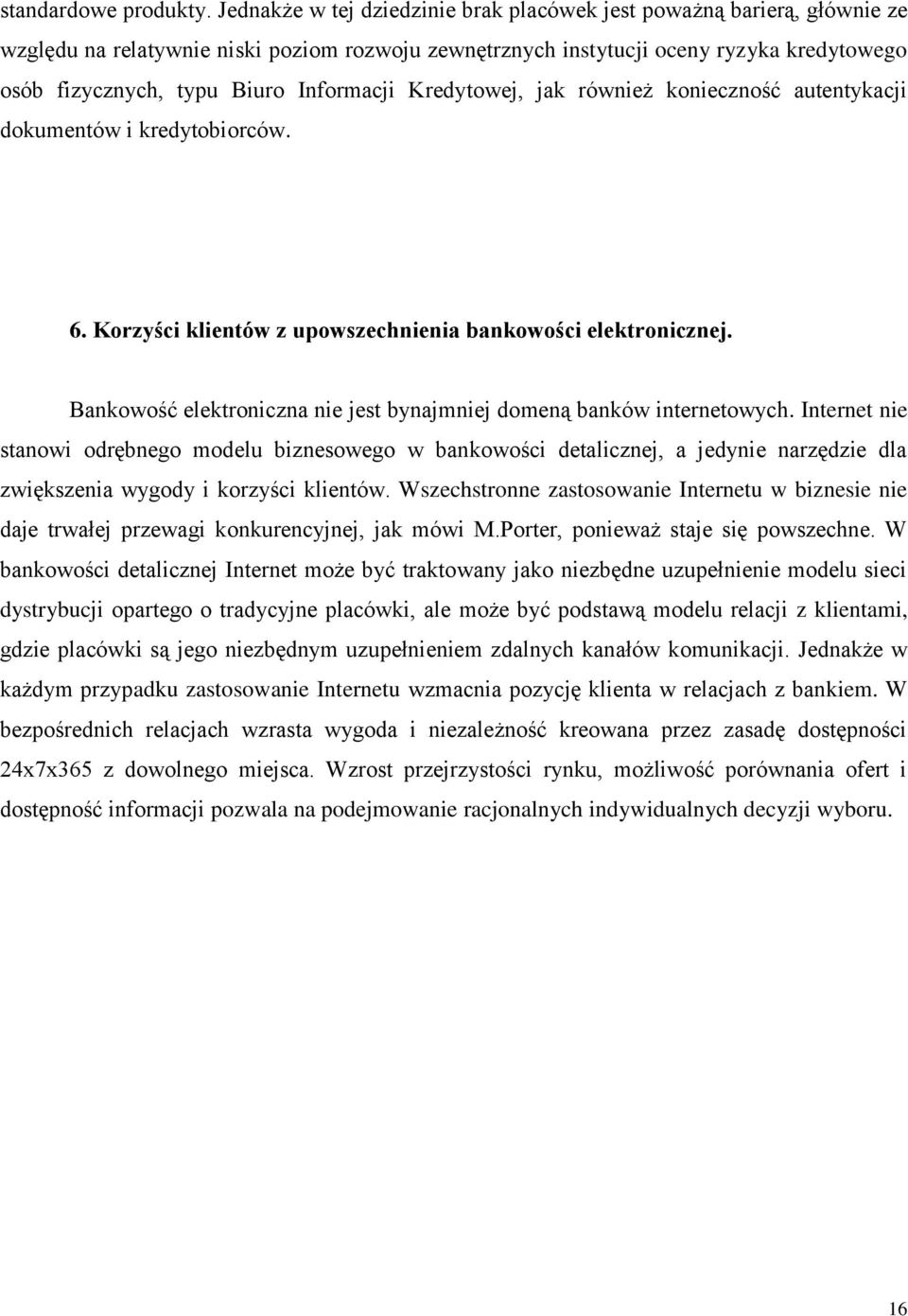 standardowe produkty. Jednakże w tej dziedzinie brak placówek jest poważną barierą, głównie ze względu na relatywnie niski poziom rozwoju zewnętrznych instytucji oceny ryzyka kredytowego osób fizycznych, typu Biuro Informacji Kredytowej, jak również konieczność autentykacji dokumentów i kredytobiorców.

6. Korzyści klientów z upowszechnienia bankowości elektronicznej.

Bankowość elektroniczna nie jest bynajmniej domeną banków internetowych. Internet nie stanowi odrębnego modelu biznesowego w bankowości detalicznej, a jedynie narzędzie dla zwiększenia wygody i korzyści klientów. Wszechstronne zastosowanie Internetu w biznesie nie daje trwałej przewagi konkurencyjnej, jak mówi M.Porter, ponieważ staje się powszechne. W bankowości detalicznej Internet może być traktowany jako niezbędne uzupełnienie modelu sieci dystrybucji opartego o tradycyjne placówki, ale może być podstawą modelu relacji z klientami, gdzie placówki są jego niezbędnym uzupełnieniem zdalnych kanałów komunikacji. Jednakże w każdym przypadku zastosowanie Internetu wzmacnia pozycję klienta w relacjach z bankiem. W bezpośrednich relacjach wzrasta wygoda i niezależność kreowana przez zasadę dostępności 24x7x365 z dowolnego miejsca. Wzrost przejrzystości rynku, możliwość porównania ofert i dostępność informacji pozwala na podejmowanie racjonalnych indywidualnych decyzji wyboru.

16